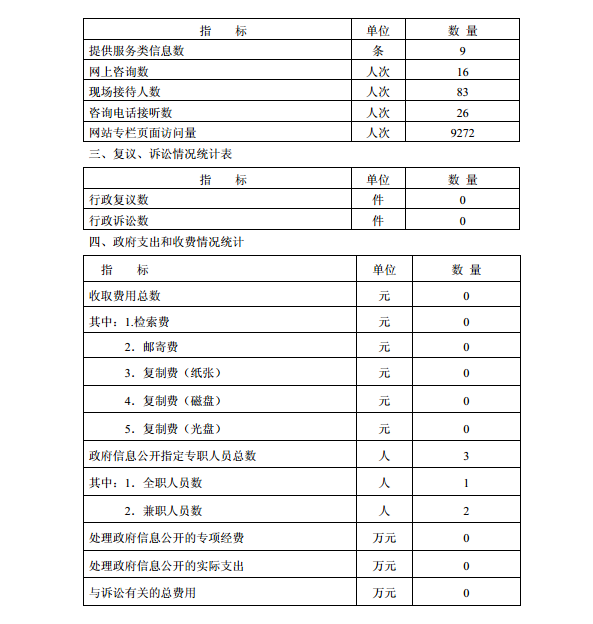 | 指　标 | 单位 | 数 量 |
|---|---|---|
| 提供服务类信息数 | 条 | 9 |
| 网上咨询数 | 人次 | 16 |
| 现场接待人数 | 人次 | 83 |
| 咨询电话接听数 | 人次 | 26 |
| 网站专栏页面访问量 | 人次 | 9272 |

三、复议、诉讼情况统计表

| 指　标 | 单位 | 数 量 |
|---|---|---|
| 行政复议数 | 件 | 0 |
| 行政诉讼数 | 件 | 0 |

四、政府支出和收费情况统计

| 指　标 | 单位 | 数 量 |
|---|---|---|
| 收取费用总数 | 元 | 0 |
| 其中：1.检索费 | 元 | 0 |
| 2．邮寄费 | 元 | 0 |
| 3．复制费（纸张） | 元 | 0 |
| 4．复制费（磁盘） | 元 | 0 |
| 5．复制费（光盘） | 元 | 0 |
| 政府信息公开指定专职人员总数 | 人 | 3 |
| 其中：1．全职人员数 | 人 | 1 |
| 2．兼职人员数 | 人 | 2 |
| 处理政府信息公开的专项经费 | 万元 | 0 |
| 处理政府信息公开的实际支出 | 万元 | 0 |
| 与诉讼有关的总费用 | 万元 | 0 |